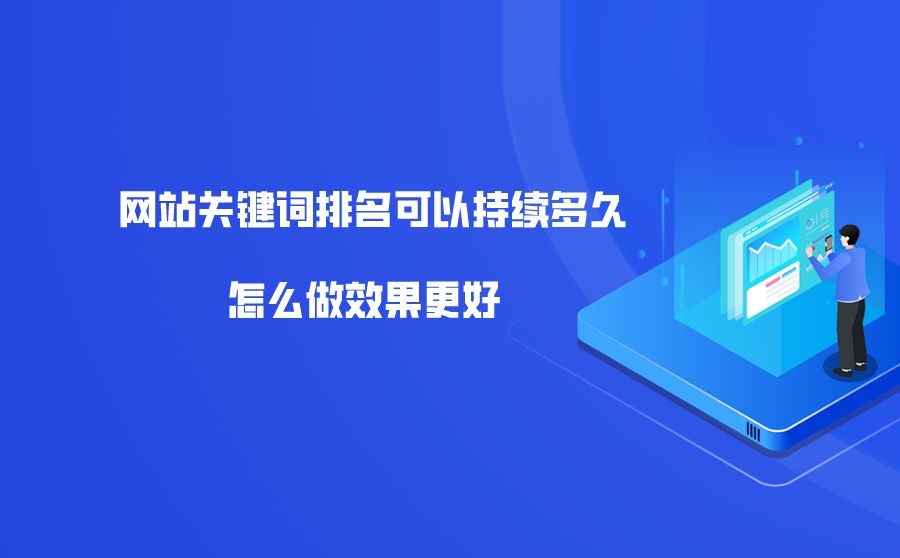 网站关键词排名可以持续多久

怎么做效果更好